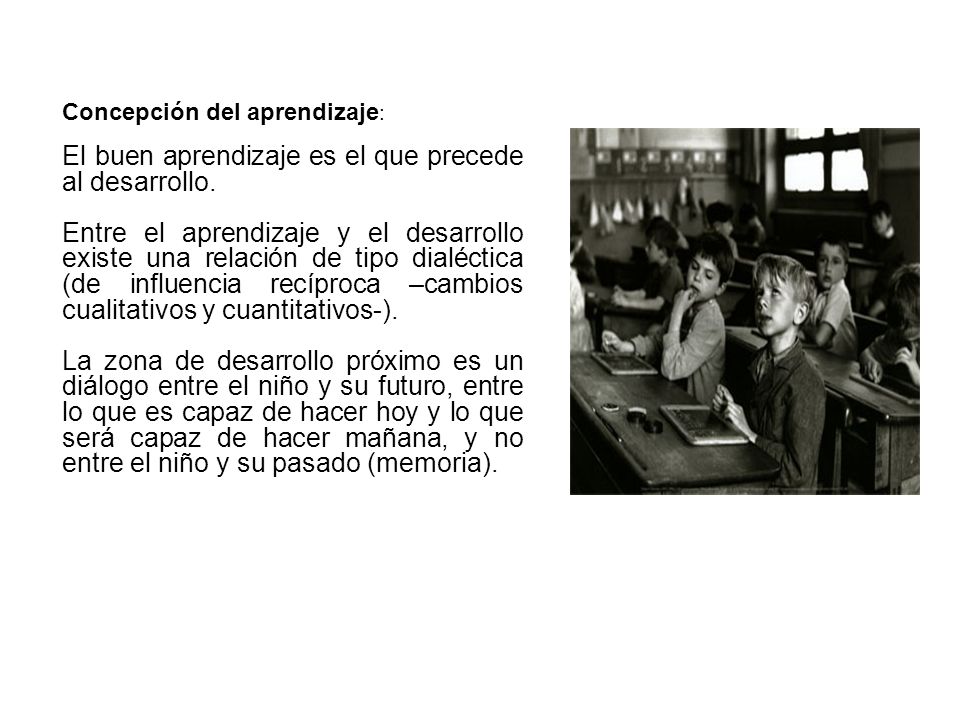 Concepción del aprendizaje:

El buen aprendizaje es el que precede al desarrollo.

Entre el aprendizaje y el desarrollo existe una relación de tipo dialéctica (de influencia recíproca –cambios cualitativos y cuantitativos-).

La zona de desarrollo próximo es un diálogo entre el niño y su futuro, entre lo que es capaz de hacer hoy y lo que será capaz de hacer mañana, y no entre el niño y su pasado (memoria).